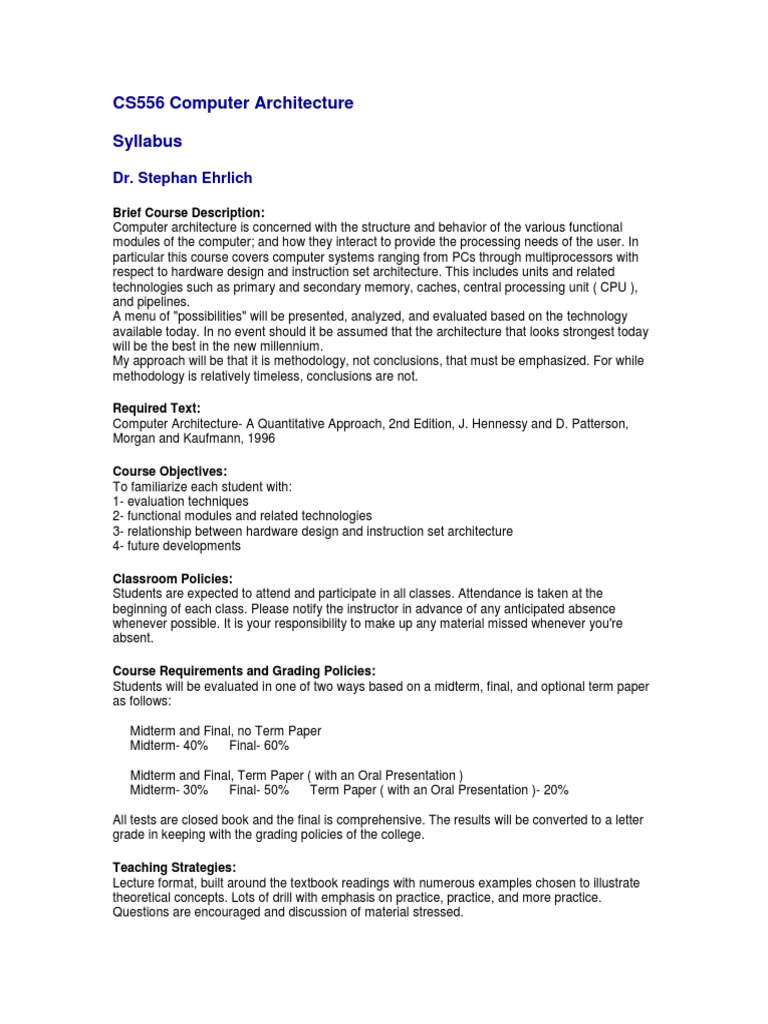 CS556 Computer Architecture

Syllabus

Dr. Stephan Ehrlich

Brief Course Description:
Computer architecture is concerned with the structure and behavior of the various functional modules of the computer; and how they interact to provide the processing needs of the user. In particular this course covers computer systems ranging from PCs through multiprocessors with respect to hardware design and instruction set architecture. This includes units and related technologies such as primary and secondary memory, caches, central processing unit ( CPU ), and pipelines.
A menu of "possibilities" will be presented, analyzed, and evaluated based on the technology available today. In no event should it be assumed that the architecture that looks strongest today will be the best in the new millennium.
My approach will be that it is methodology, not conclusions, that must be emphasized. For while methodology is relatively timeless, conclusions are not.

Required Text:
Computer Architecture- A Quantitative Approach, 2nd Edition, J. Hennessy and D. Patterson, Morgan and Kaufmann, 1996

Course Objectives:
To familiarize each student with:
1- evaluation techniques
2- functional modules and related technologies
3- relationship between hardware design and instruction set architecture
4- future developments

Classroom Policies:
Students are expected to attend and participate in all classes. Attendance is taken at the beginning of each class. Please notify the instructor in advance of any anticipated absence whenever possible. It is your responsibility to make up any material missed whenever you're absent.

Course Requirements and Grading Policies:
Students will be evaluated in one of two ways based on a midterm, final, and optional term paper as follows:

Midterm and Final, no Term Paper
Midterm- 40% Final- 60%

Midterm and Final, Term Paper ( with an Oral Presentation )
Midterm- 30% Final- 50% Term Paper ( with an Oral Presentation )- 20%

All tests are closed book and the final is comprehensive. The results will be converted to a letter grade in keeping with the grading policies of the college.

Teaching Strategies:
Lecture format, built around the textbook readings with numerous examples chosen to illustrate theoretical concepts. Lots of drill with emphasis on practice, practice, and more practice. Questions are encouraged and discussion of material stressed.